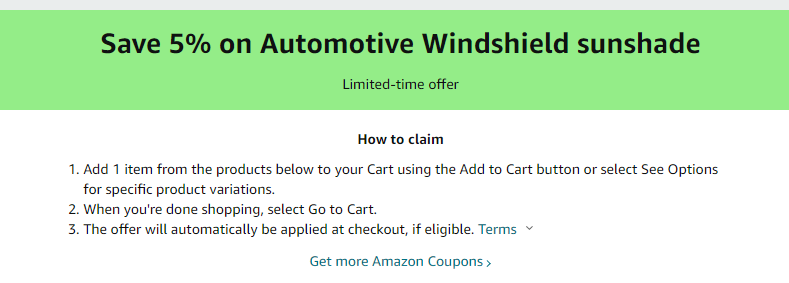 Save 5% on Automotive Windshield sunshade

Limited-time offer

How to claim

1. Add 1 item from the products below to your Cart using the Add to Cart button or select See Options for specific product variations.
2. When you're done shopping, select Go to Cart.
3. The offer will automatically be applied at checkout, if eligible. Terms

Get more Amazon Coupons ›